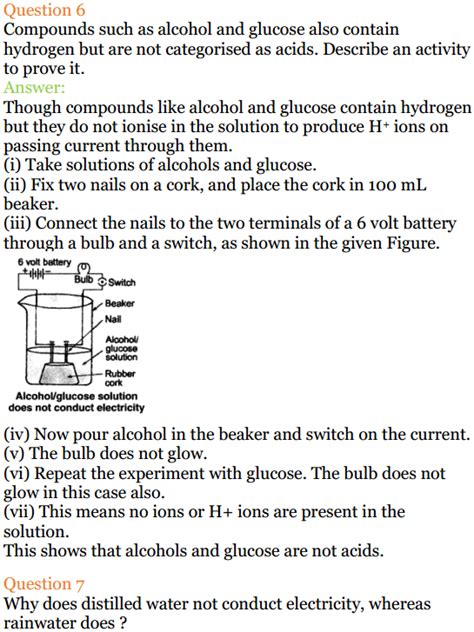 Question 6
Compounds such as alcohol and glucose also contain hydrogen but are not categorised as acids. Describe an activity to prove it.
Answer:
Though compounds like alcohol and glucose contain hydrogen but they do not ionise in the solution to produce $H^+$ ions on passing current through them.
(i) Take solutions of alcohols and glucose.
(ii) Fix two nails on a cork, and place the cork in 100 mL beaker.
(iii) Connect the nails to the two terminals of a 6 volt battery through a bulb and a switch, as shown in the given Figure.

6 volt battery
Bulb
Switch
Beaker
Nail
Alcohol/ glucose solution
Rubber cork
Alcohol/glucose solution does not conduct electricity

(iv) Now pour alcohol in the beaker and switch on the current.
(v) The bulb does not glow.
(vi) Repeat the experiment with glucose. The bulb does not glow in this case also.
(vii) This means no ions or H+ ions are present in the solution.
This shows that alcohols and glucose are not acids.

Question 7
Why does distilled water not conduct electricity, whereas rainwater does ?